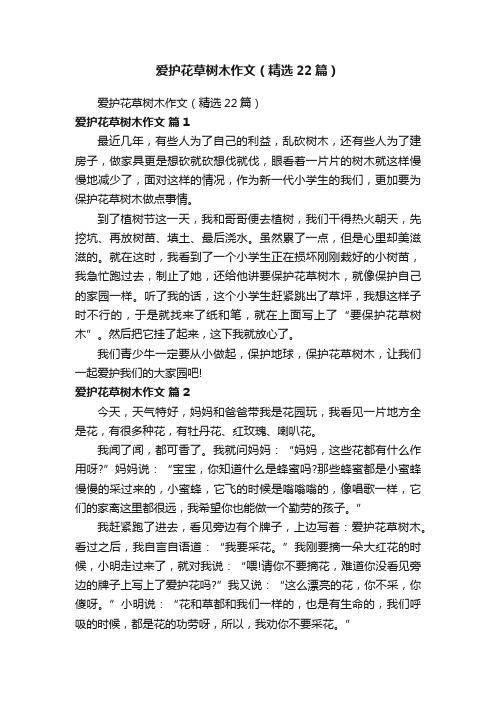 爱护花草树木作文（精选22篇）

爱护花草树木作文（精选22篇）

爱护花草树木作文 篇1

最近几年，有些人为了自己的利益，乱砍树木，还有些人为了建房子，做家具更是想砍就砍想伐就伐，眼看着一片片的树木就这样慢慢地减少了，面对这样的情况，作为新一代小学生的我们，更加要为保护花草树木做点事情。

到了植树节这一天，我和哥哥便去植树，我们干得热火朝天，先挖坑、再放树苗、填土、最后浇水。虽然累了一点，但是心里却美滋滋的。就在这时，我看到了一个小学生正在损坏刚刚栽好的小树苗，我急忙跑过去，制止了她，还给他讲要保护花草树木，就像保护自己的家园一样。听了我的话，这个小学生赶紧跳出了草坪，我想这样子时不行的，于是就找来了纸和笔，就在上面写上了“要保护花草树木”。然后把它挂了起来，这下我就放心了。

我们青少年一定要从小做起，保护地球，保护花草树木，让我们一起爱护我们的大家园吧!

爱护花草树木作文 篇2

今天，天气特好，妈妈和爸爸带我是花园玩，我看见一片地方全是花，有很多种花，有牡丹花、红玫瑰、喇叭花。

我闻了闻，都可香了。我就问妈妈：“妈妈，这些花都有什么作用呀?”妈妈说：“宝宝，你知道什么是蜂蜜吗?那些蜂蜜都是小蜜蜂慢慢的采过来的，小蜜蜂，它飞的时候是嗡嗡嗡的，像唱歌一样，它们的家离这里都很远，我希望你也能做一个勤劳的孩子。”

我赶紧跑了进去，看见旁边有个牌子，上边写着：爱护花草树木。看过之后，我自言自语道：“我要采花。”我刚要摘一朵大红花的时候，小明走过来了，就对我说：“喂!请你不要摘花，难道你没看见旁边的牌子上写上了爱护花吗?”我又说：“这么漂亮的花，你不采，你傻呀。”小明说：“花和草都和我们一样的，也是有生命的，我们呼吸的时候，都是花的功劳呀，所以，我劝你不要采花。”